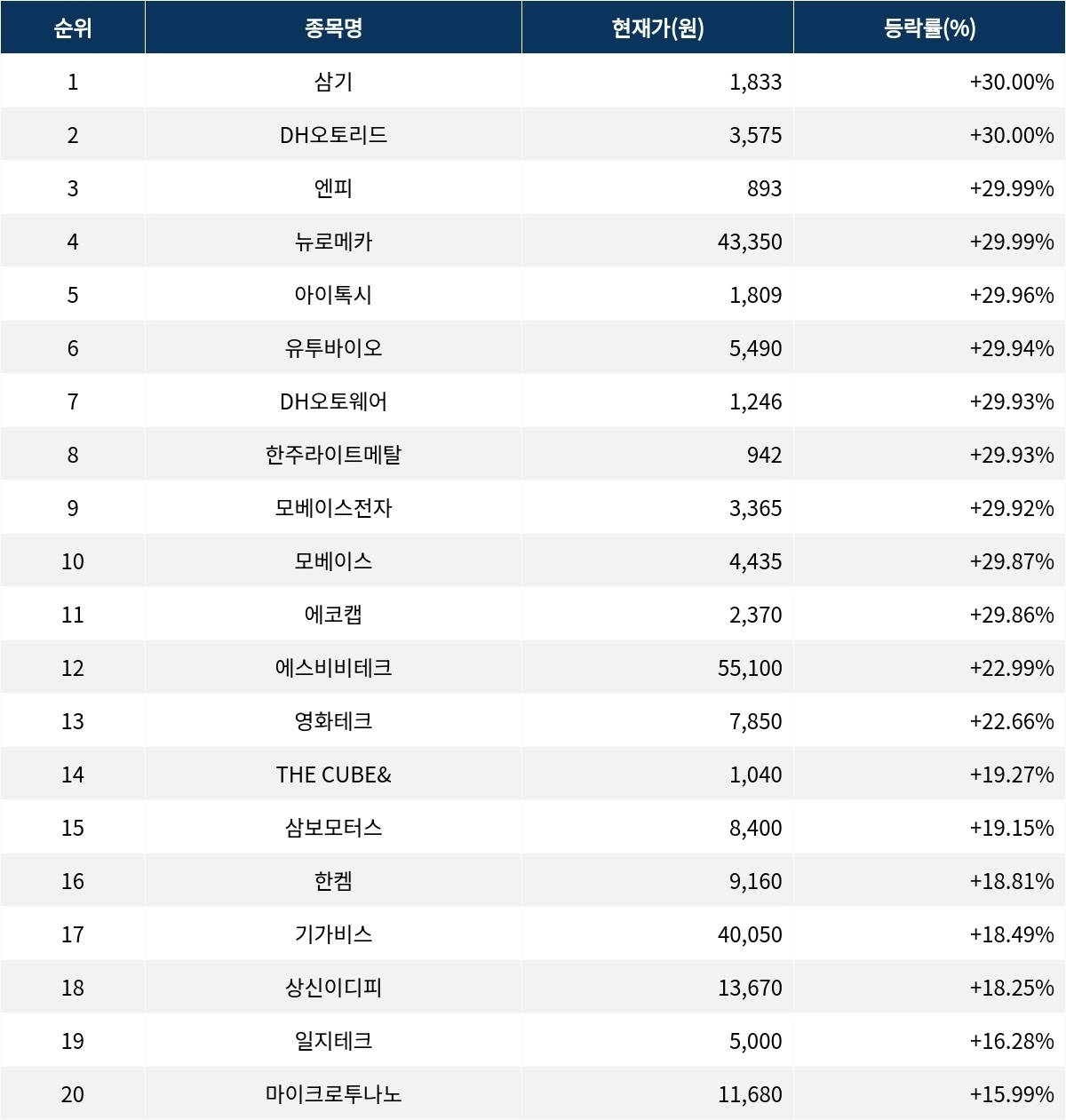 | 순위 | 종목명 | 현재가(원) | 등락률(%) |
|---|---|---|---|
| 1 | 삼기 | 1,833 | +30.00% |
| 2 | DH오토리드 | 3,575 | +30.00% |
| 3 | 엔피 | 893 | +29.99% |
| 4 | 뉴로메카 | 43,350 | +29.99% |
| 5 | 아이톡시 | 1,809 | +29.96% |
| 6 | 유투바이오 | 5,490 | +29.94% |
| 7 | DH오토웨어 | 1,246 | +29.93% |
| 8 | 한주라이트메탈 | 942 | +29.93% |
| 9 | 모베이스전자 | 3,365 | +29.92% |
| 10 | 모베이스 | 4,435 | +29.87% |
| 11 | 에코캡 | 2,370 | +29.86% |
| 12 | 에스비비테크 | 55,100 | +22.99% |
| 13 | 영화테크 | 7,850 | +22.66% |
| 14 | THE CUBE& | 1,040 | +19.27% |
| 15 | 삼보모터스 | 8,400 | +19.15% |
| 16 | 한켐 | 9,160 | +18.81% |
| 17 | 기가비스 | 40,050 | +18.49% |
| 18 | 상신이디피 | 13,670 | +18.25% |
| 19 | 일지테크 | 5,000 | +16.28% |
| 20 | 마이크로투나노 | 11,680 | +15.99% |